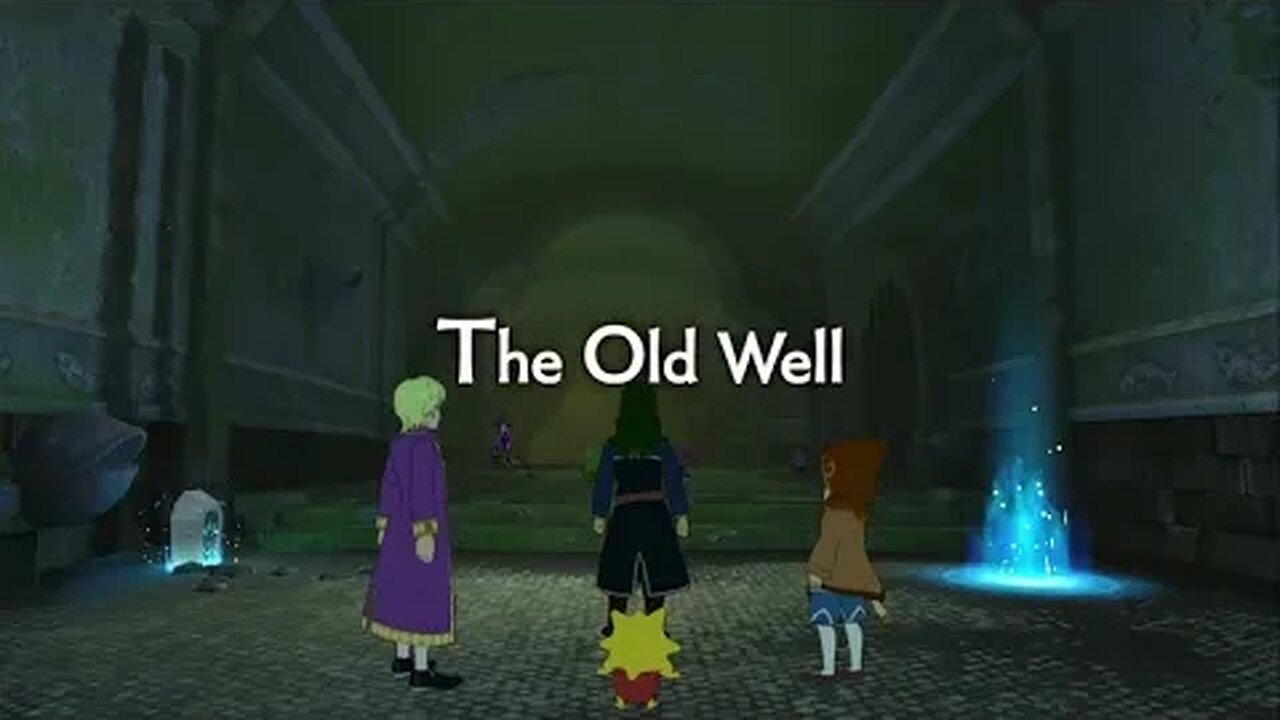 The Old Well